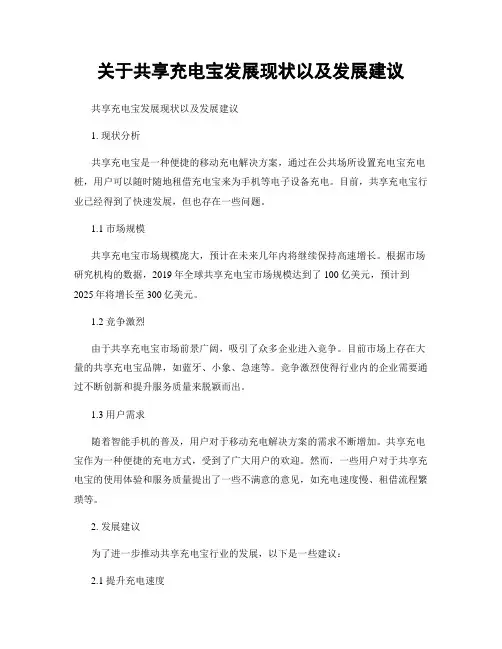 关于共享充电宝发展现状以及发展建议

共享充电宝发展现状以及发展建议

1. 现状分析

共享充电宝是一种便捷的移动充电解决方案，通过在公共场所设置充电宝充电桩，用户可以随时随地租借充电宝来为手机等电子设备充电。目前，共享充电宝行业已经得到了快速发展，但也存在一些问题。

1.1 市场规模

共享充电宝市场规模庞大，预计在未来几年内将继续保持高速增长。根据市场研究机构的数据，2019 年全球共享充电宝市场规模达到了 100 亿美元，预计到 2025 年将增长至 300 亿美元。

1.2 竞争激烈

由于共享充电宝市场前景广阔，吸引了众多企业进入竞争。目前市场上存在大量的共享充电宝品牌，如蓝牙、小象、急速等。竞争激烈使得行业内的企业需要通过不断创新和提升服务质量来脱颖而出。

1.3 用户需求

随着智能手机的普及，用户对于移动充电解决方案的需求不断增加。共享充电宝作为一种便捷的充电方式，受到了广大用户的欢迎。然而，一些用户对于共享充电宝的使用体验和服务质量提出了一些不满意的意见，如充电速度慢、租借流程繁琐等。

2. 发展建议

为了进一步推动共享充电宝行业的发展，以下是一些建议：

2.1 提升充电速度